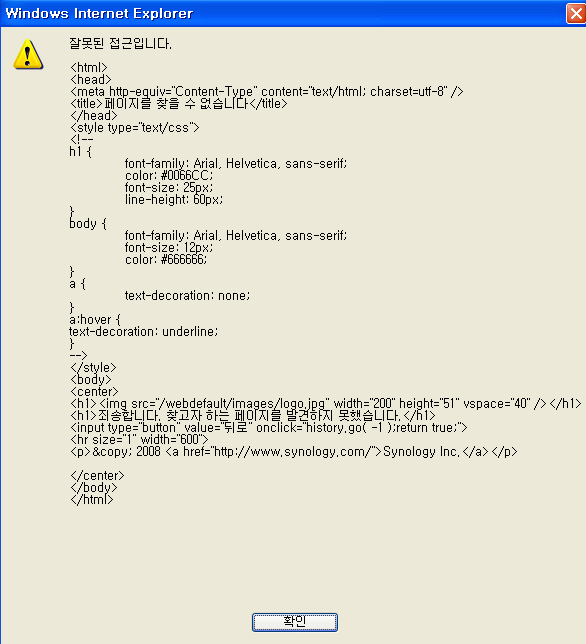 Windows Internet Explorer

잘못된 접근입니다.

<html>
<head>
<meta http-equiv="Content-Type" content="text/html; charset=utf-8" />
<title>페이지를 찾을 수 없습니다</title>
</head>
<style type="text/css">
<!--
h1 {
font-family: Arial, Helvetica, sans-serif;
color: #0066CC;
font-size: 25px;
line-height: 60px;
}
body {
font-family: Arial, Helvetica, sans-serif;
font-size: 12px;
color: #666666;
}
a {
text-decoration: none;
}
a:hover {
text-decoration: underline;
}
-->
</style>
<body>
<center>
<h1><img src="/webdefault/images/logo.jpg" width="200" height="51" vspace="40" /></h1>
<h1>죄송합니다. 찾고자 하는 페이지를 발견하지 못했습니다.</h1>
<input type="button" value="뒤로" onclick="history.go( -1 );return true;">
<hr size="1" width="600">
<p>&copy; 2008 <a href="http://www.synology.com/">Synology Inc.</a></p>

</center>
</body>
</html>

확인